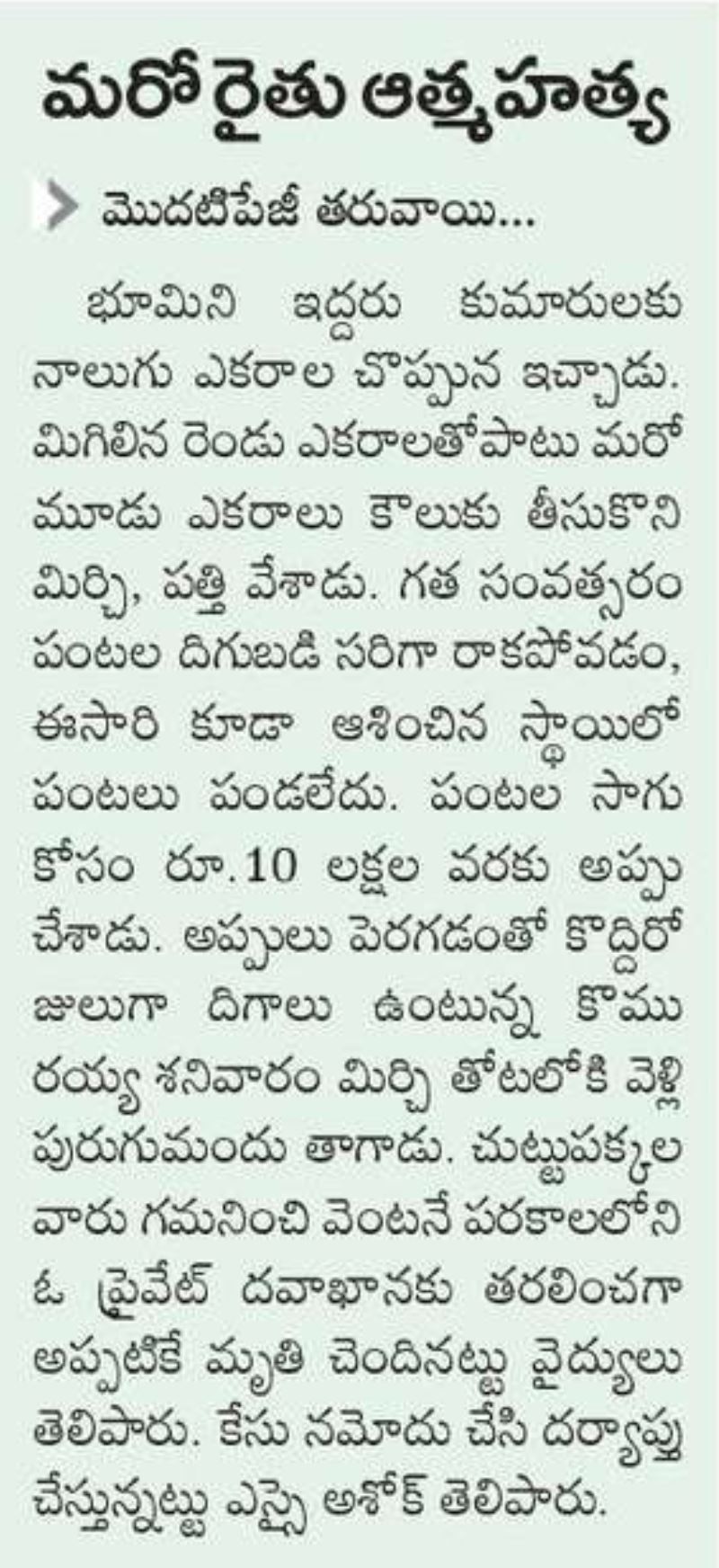 మరో రైతు ఆత్మహత్య

మొదటిపేజీ తరువాయి...

భూమిని ఇద్దరు కుమారులకు నాలుగు ఎకరాల చొప్పున ఇచ్చాడు. మిగిలిన రెండు ఎకరాలతోపాటు మరో మూడు ఎకరాలు కౌలుకు తీసుకొని మిర్చి, పత్తి వేశాడు. గత సంవత్సరం పంటల దిగుబడి సరిగా రాకపోవడం, ఈసారి కూడా ఆశించిన స్థాయిలో పంటలు పండలేదు. పంటల సాగు కోసం రూ.10 లక్షల వరకు అప్పు చేశాడు. అప్పులు పెరగడంతో కొద్దిరోజులుగా దిగాలు ఉంటున్న కొమురయ్య శనివారం మిర్చి తోటలోకి వెళ్లి పురుగుమందు తాగాడు. చుట్టుపక్కల వారు గమనించి వెంటనే పరకాలలోని ఓ ప్రైవేట్ దవాఖానకు తరలించగా అప్పటికే మృతి చెందినట్టు వైద్యులు తెలిపారు. కేసు నమోదు చేసి దర్యాప్తు చేస్తున్నట్టు ఎస్సై అశోక్ తెలిపారు.